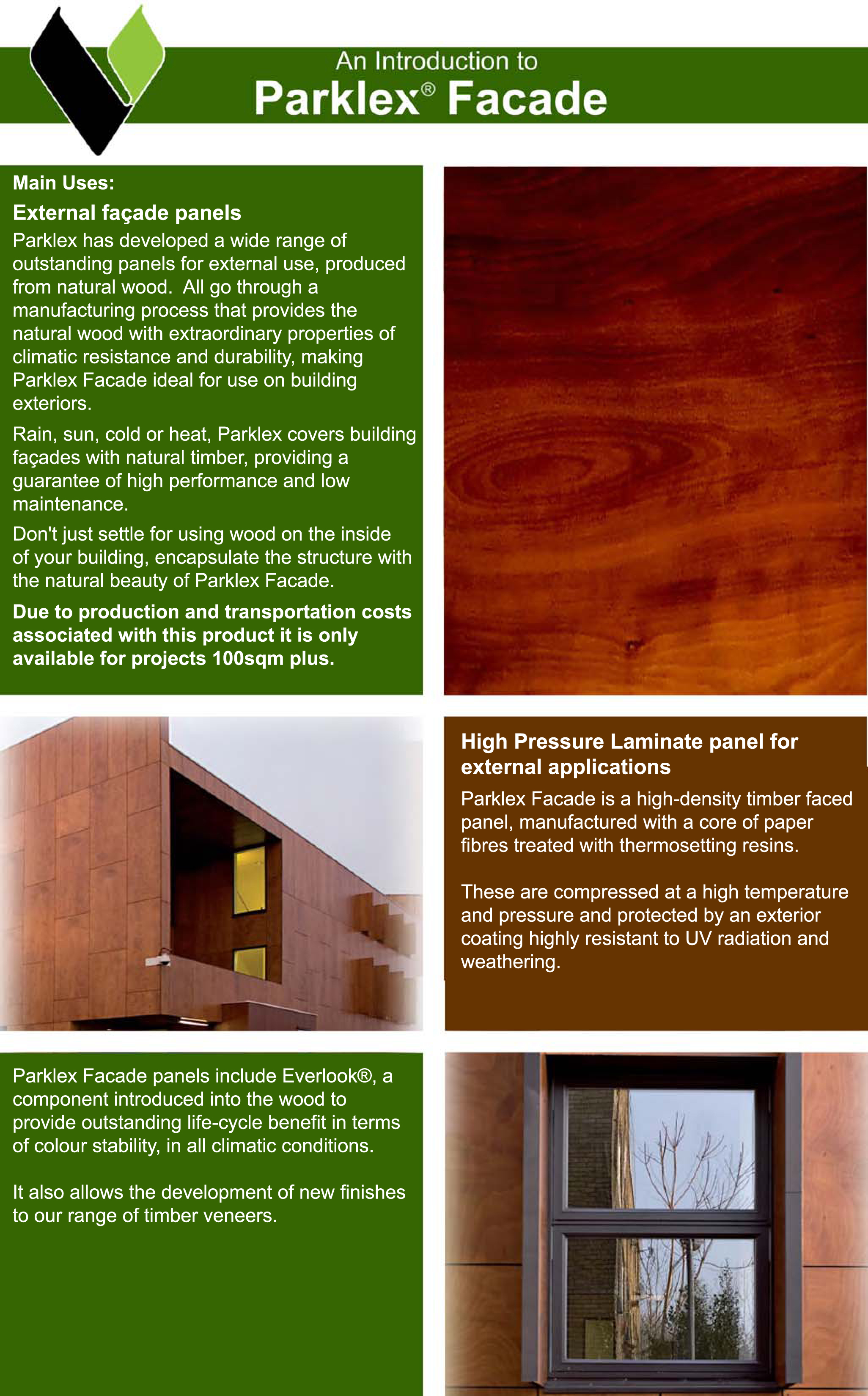 An Introduction to
Parklex® Facade

Main Uses:
External façade panels
Parklex has developed a wide range of outstanding panels for external use, produced from natural wood. All go through a manufacturing process that provides the natural wood with extraordinary properties of climatic resistance and durability, making Parklex Facade ideal for use on building exteriors.

Rain, sun, cold or heat, Parklex covers building façades with natural timber, providing a guarantee of high performance and low maintenance.

Don't just settle for using wood on the inside of your building, encapsulate the structure with the natural beauty of Parklex Facade.

Due to production and transportation costs associated with this product it is only available for projects 100sqm plus.

High Pressure Laminate panel for external applications
Parklex Facade is a high-density timber faced panel, manufactured with a core of paper fibres treated with thermosetting resins.

These are compressed at a high temperature and pressure and protected by an exterior coating highly resistant to UV radiation and weathering.

Parklex Facade panels include Everlook®, a component introduced into the wood to provide outstanding life-cycle benefit in terms of colour stability, in all climatic conditions.

It also allows the development of new finishes to our range of timber veneers.